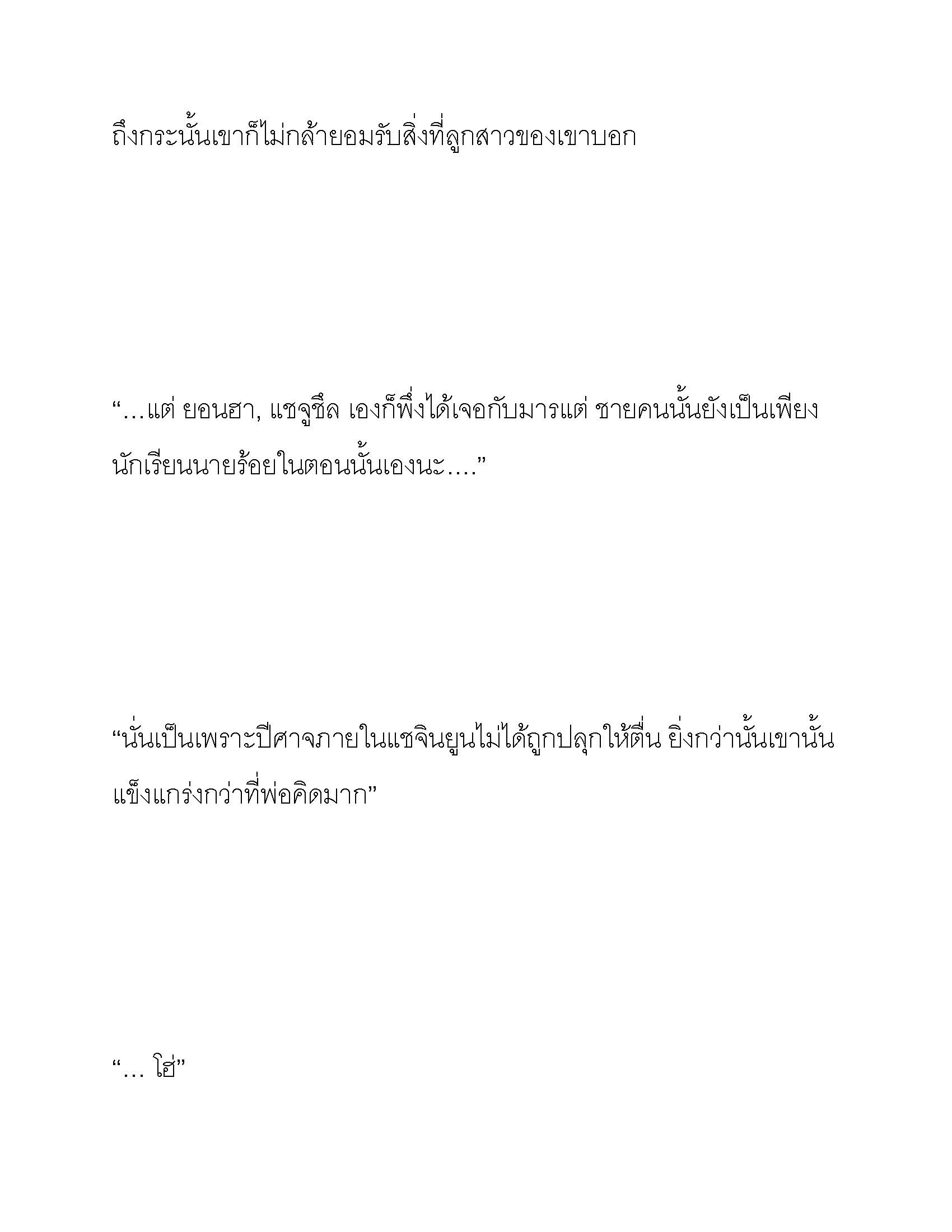 ถึงกระนั้นเขาก็ไม่กล้ายอมรับสิ่งที่ลูกสาวของเขาบอก

“…แต่ ยอนฮา, แชจูชึล เองก็พึ่งได้เจอกับมารแต่ ชายคนนั้นยังเป็นเพียงนักเรียนนายร้อยในตอนนั้นเองนะ….”

“นั่นเป็นเพราะปีศาจภายในแชจินยูนไม่ได้ถูกปลุกให้ตื่น ยิ่งกว่านั้นเขานั้นแข็งแกร่งกว่าที่พ่อคิดมาก”

“… โฮ่”